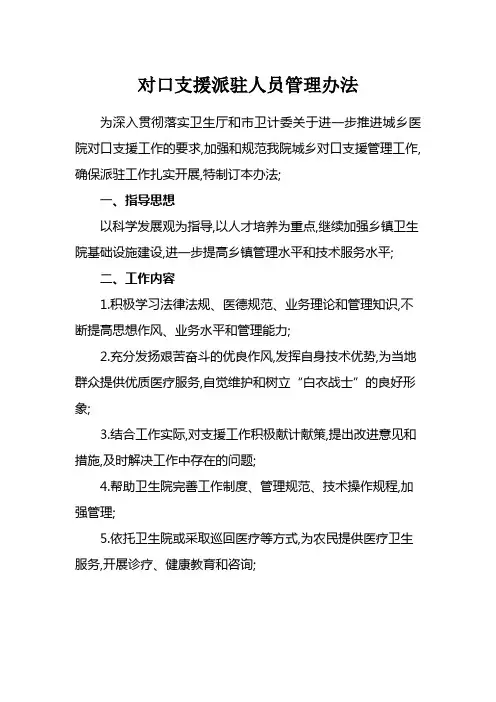 对口支援派驻人员管理办法

为深入贯彻落实卫生厅和市卫计委关于进一步推进城乡医院对口支援工作的要求,加强和规范我院城乡对口支援管理工作,确保派驻工作扎实开展,特制订本办法;

一、指导思想

以科学发展观为指导,以人才培养为重点,继续加强乡镇卫生院基础设施建设,进一步提高乡镇管理水平和技术服务水平;

二、工作内容

1.积极学习法律法规、医德规范、业务理论和管理知识,不断提高思想作风、业务水平和管理能力;

2.充分发扬艰苦奋斗的优良作风,发挥自身技术优势,为当地群众提供优质医疗服务,自觉维护和树立“白衣战士”的良好形象;

3.结合工作实际,对支援工作积极献计献策,提出改进意见和措施,及时解决工作中存在的问题;

4.帮助卫生院完善工作制度、管理规范、技术操作规程,加强管理;

5.依托卫生院或采取巡回医疗等方式,为农民提供医疗卫生服务,开展诊疗、健康教育和咨询;